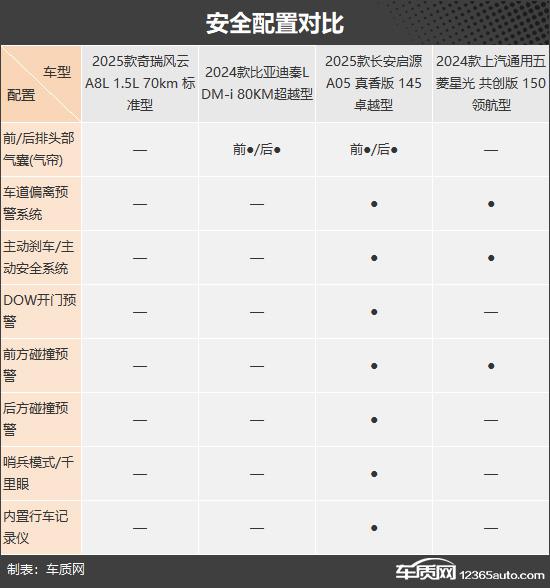 安全配置对比

| 车型 配置 | 2025款奇瑞风云A8L 1.5L 70km 标准型 | 2024款比亚迪秦L DM-i 80KM超越型 | 2025款长安启源A05 真香版 145 卓越型 | 2024款上汽通用五菱星光 共创版 150 领航型 |
|---|---|---|---|---|
| 前/后排头部气囊(气帘) | — | 前●/后● | 前●/后● | — |
| 车道偏离预警系统 | — | — | ● | ● |
| 主动刹车/主动安全系统 | — | — | ● | ● |
| DOW开门预警 | — | — | ● | — |
| 前方碰撞预警 | — | — | ● | ● |
| 后方碰撞预警 | — | — | ● | — |
| 哨兵模式/千里眼 | — | — | ● | — |
| 内置行车记录仪 | — | — | ● | — |

制表：车质网

车质网 12365auto.com